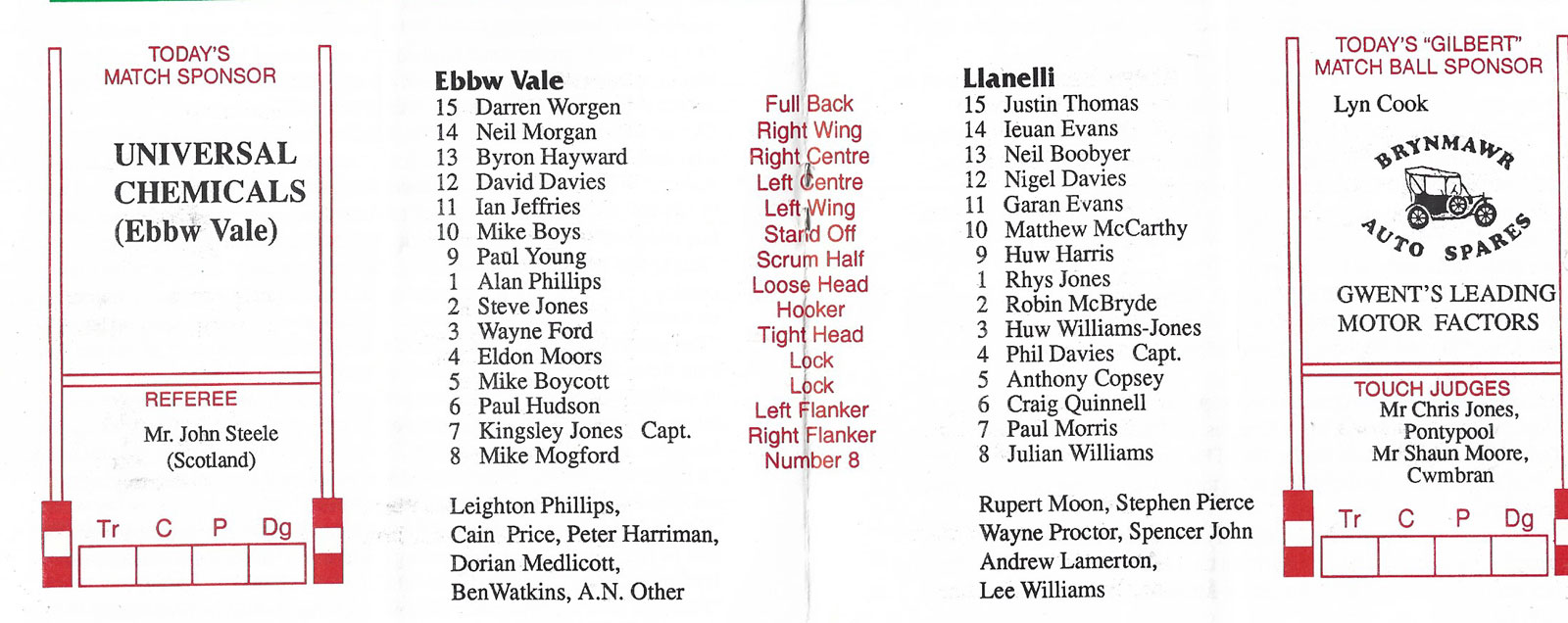 TODAY'S MATCH SPONSOR

UNIVERSAL CHEMICALS (Ebbw Vale)

REFEREE

Mr. John Steele (Scotland)

| Tr | C | P | Dg |
|---|---|---|---|
| | | | |

Ebbw Vale
15 Darren Worgen
14 Neil Morgan
13 Byron Hayward
12 David Davies
11 Ian Jeffries
10 Mike Boys
9 Paul Young
1 Alan Phillips
2 Steve Jones
3 Wayne Ford
4 Eldon Moors
5 Mike Boycott
6 Paul Hudson
7 Kingsley Jones Capt.
8 Mike Mogford

Leighton Phillips, Cain Price, Peter Harriman, Dorian Medlicott, BenWatkins, A.N. Other

Full Back
Right Wing
Right Centre
Left Centre
Left Wing
Stand Off
Scrum Half
Loose Head
Hooker
Tight Head
Lock
Lock
Left Flanker
Right Flanker
Number 8

Llanelli
15 Justin Thomas
14 Ieuan Evans
13 Neil Boobyer
12 Nigel Davies
11 Garan Evans
10 Matthew McCarthy
9 Huw Harris
1 Rhys Jones
2 Robin McBryde
3 Huw Williams-Jones
4 Phil Davies Capt.
5 Anthony Copsey
6 Craig Quinnell
7 Paul Morris
8 Julian Williams

Rupert Moon, Stephen Pierce Wayne Proctor, Spencer John Andrew Lamerton, Lee Williams

TODAY'S "GILBERT" MATCH BALL SPONSOR

Lyn Cook

BRYNMAWR AUTO SPARES

GWENT'S LEADING MOTOR FACTORS

TOUCH JUDGES
Mr Chris Jones, Pontypool
Mr Shaun Moore, Cwmbran

| Tr | C | P | Dg |
|---|---|---|---|
| | | | |